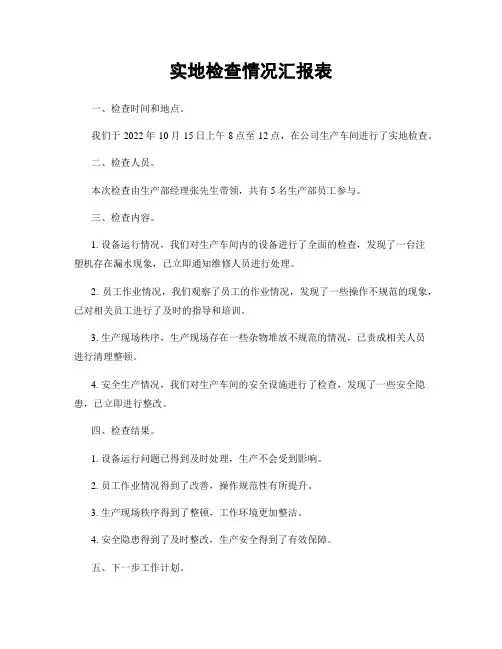 实地检查情况汇报表

一、检查时间和地点。

我们于 2022 年 10 月 15 日上午 8 点至 12 点，在公司生产车间进行了实地检查。

二、检查人员。

本次检查由生产部经理张先生带领，共有 5 名生产部员工参与。

三、检查内容。

1. 设备运行情况，我们对生产车间内的设备进行了全面的检查，发现了一台注塑机存在漏水现象，已立即通知维修人员进行处理。

2. 员工作业情况，我们观察了员工的作业情况，发现了一些操作不规范的现象，已对相关员工进行了及时的指导和培训。

3. 生产现场秩序，生产现场存在一些杂物堆放不规范的情况，已责成相关人员进行清理整顿。

4. 安全生产情况，我们对生产车间的安全设施进行了检查，发现了一些安全隐患，已立即进行整改。

四、检查结果。

1. 设备运行问题已得到及时处理，生产不会受到影响。

2. 员工作业情况得到了改善，操作规范性有所提升。

3. 生产现场秩序得到了整顿，工作环境更加整洁。

4. 安全隐患得到了及时整改，生产安全得到了有效保障。

五、下一步工作计划。